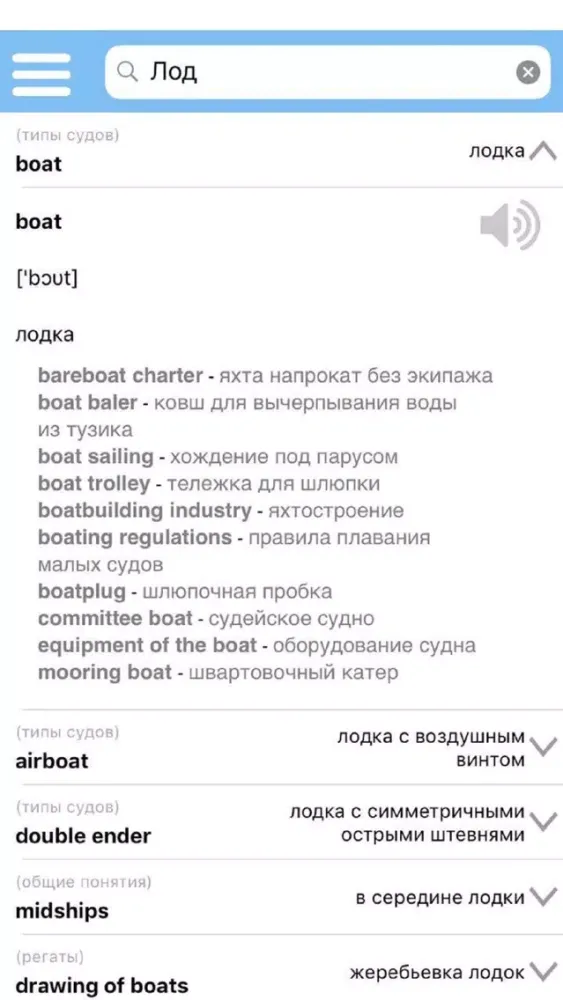 Лод

(типы судов)
boat
лодка

boat

['bɔut]

лодка

bareboat charter - яхта напрокат без экипажа
boat baler - ковш для вычерпывания воды из тузика
boat sailing - хождение под парусом
boat trolley - тележка для шлюпки
boatbuilding industry - яхтостроение
boating regulations - правила плавания малых судов
boatplug - шлюпочная пробка
committee boat - судейское судно
equipment of the boat - оборудование судна
mooring boat - швартовочный катер

(типы судов)
airboat
лодка с воздушным винтом

(типы судов)
double ender
лодка с симметричными острыми штевнями

(общие понятия)
midships
в середине лодки

(регаты)
drawing of boats
жеребьевка лодок